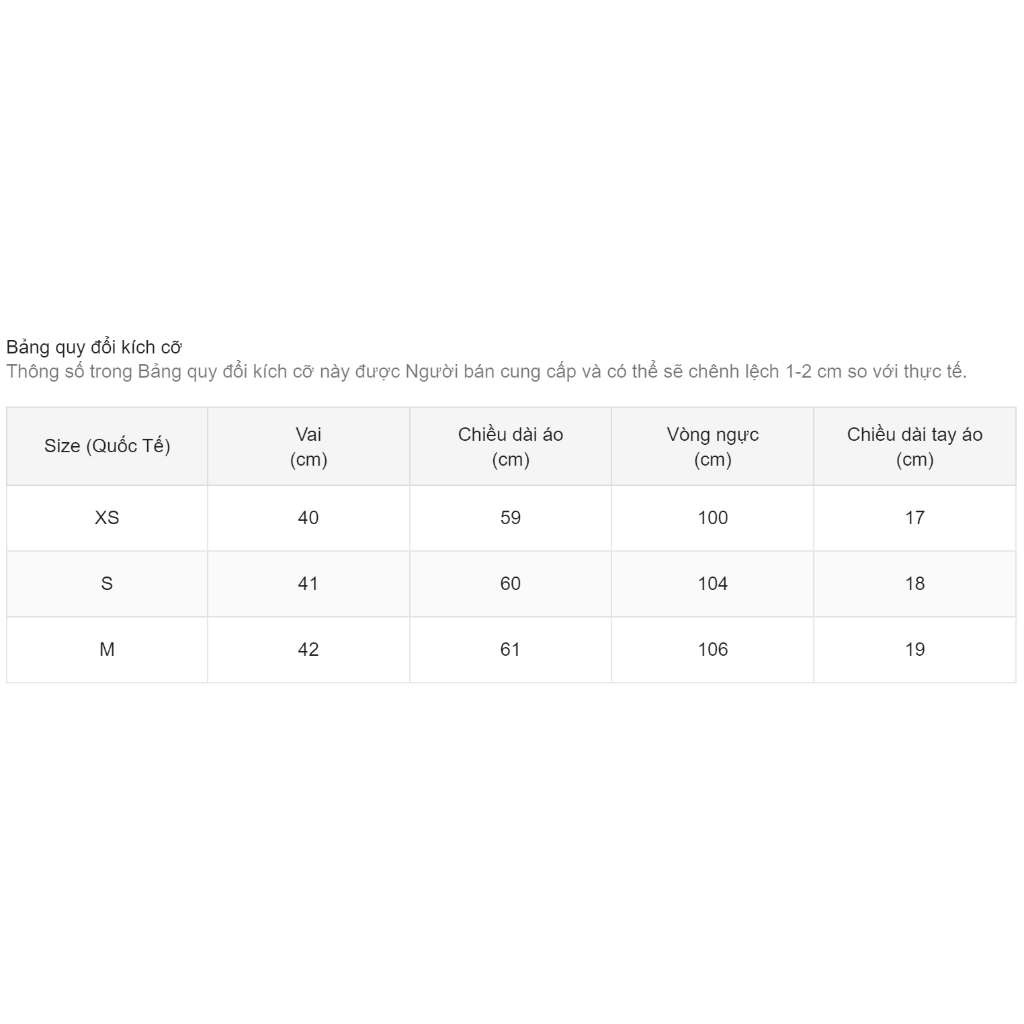 Bảng quy đổi kích cỡ
Thông số trong Bảng quy đổi kích cỡ này được Người bán cung cấp và có thể sẽ chênh lệch 1-2 cm so với thực tế.

| Size (Quốc Tế) | Vai (cm) | Chiều dài áo (cm) | Vòng ngực (cm) | Chiều dài tay áo (cm) |
|---|---|---|---|---|
| XS | 40 | 59 | 100 | 17 |
| S | 41 | 60 | 104 | 18 |
| M | 42 | 61 | 106 | 19 |